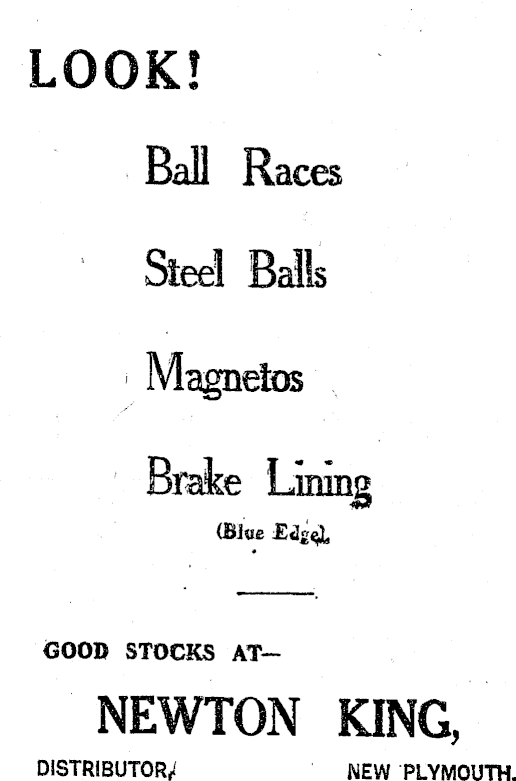 LOOK!

Ball Races

Steel Balls

Magnetos

Brake Lining

(Blue Edge).

GOOD STOCKS AT—

NEWTON KING,

DISTRIBUTOR, NEW PLYMOUTH.